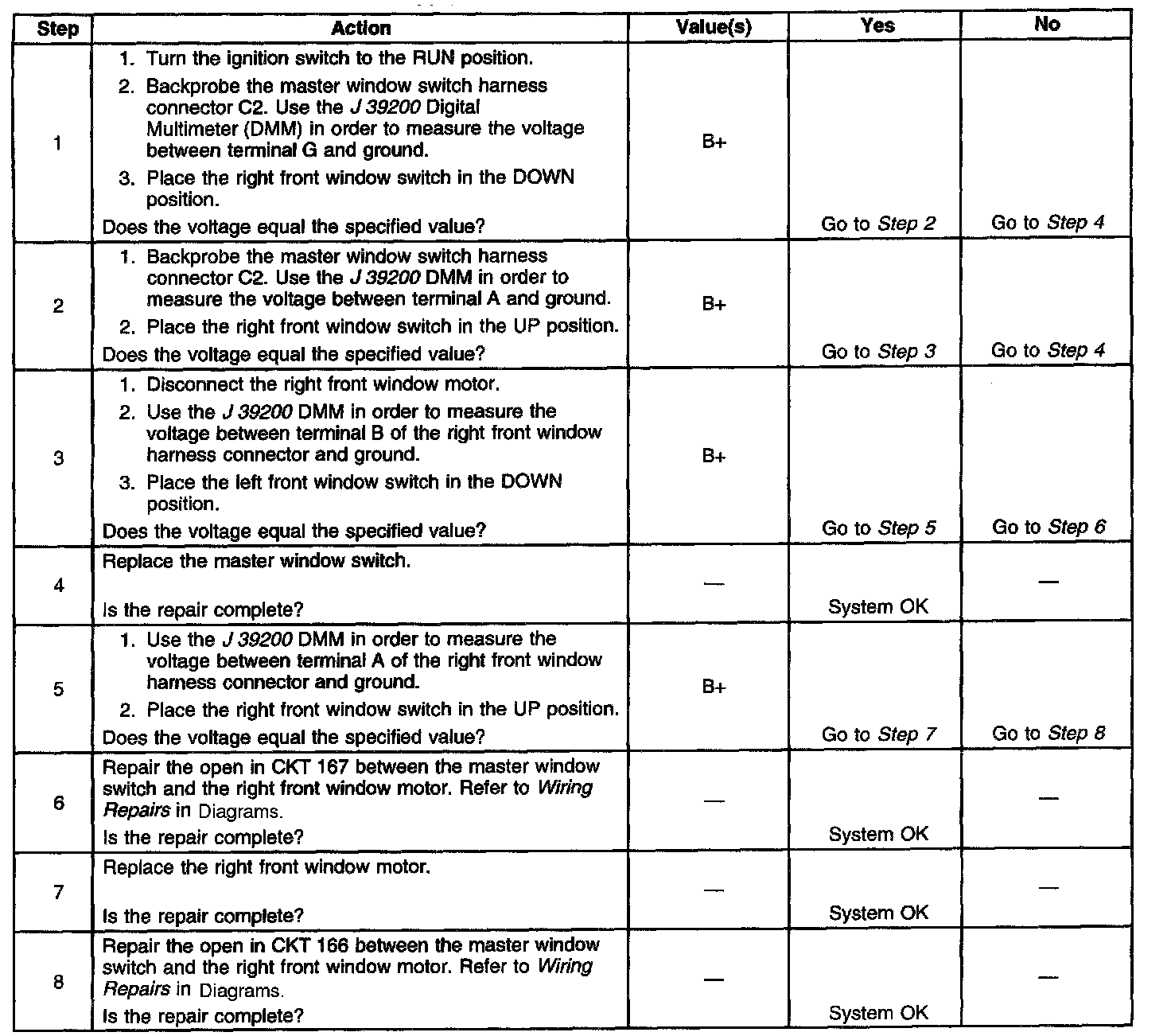 | Step | Action | Value(s) | Yes | No |
|---|---|---|---|---|
| 1 | 1. Turn the ignition switch to the RUN position. 2. Backprobe the master window switch harness connector C2. Use the J 39200 Digital Multimeter (DMM) in order to measure the voltage between terminal G and ground. 3. Place the right front window switch in the DOWN position. Does the voltage equal the specified value? | B+ | Go to Step 2 | Go to Step 4 |
| 2 | 1. Backprobe the master window switch harness connector C2. Use the J 39200 DMM in order to measure the voltage between terminal A and ground. 2. Place the right front window switch in the UP position. Does the voltage equal the specified value? | B+ | Go to Step 3 | Go to Step 4 |
| 3 | 1. Disconnect the right front window motor. 2. Use the J 39200 DMM in order to measure the voltage between terminal B of the right front window harness connector and ground. 3. Place the left front window switch in the DOWN position. Does the voltage equal the specified value? | B+ | Go to Step 5 | Go to Step 6 |
| 4 | Replace the master window switch. Is the repair complete? | — | System OK | — |
| 5 | 1. Use the J 39200 DMM in order to measure the voltage between terminal A of the right front window harness connector and ground. 2. Place the right front window switch in the UP position. Does the voltage equal the specified value? | B+ | Go to Step 7 | Go to Step 8 |
| 6 | Repair the open in CKT 167 between the master window switch and the right front window motor. Refer to Wiring Repairs in Diagrams. Is the repair complete? | — | System OK | — |
| 7 | Replace the right front window motor. Is the repair complete? | — | System OK | — |
| 8 | Repair the open in CKT 166 between the master window switch and the right front window motor. Refer to Wiring Repairs in Diagrams. Is the repair complete? | — | System OK | — |